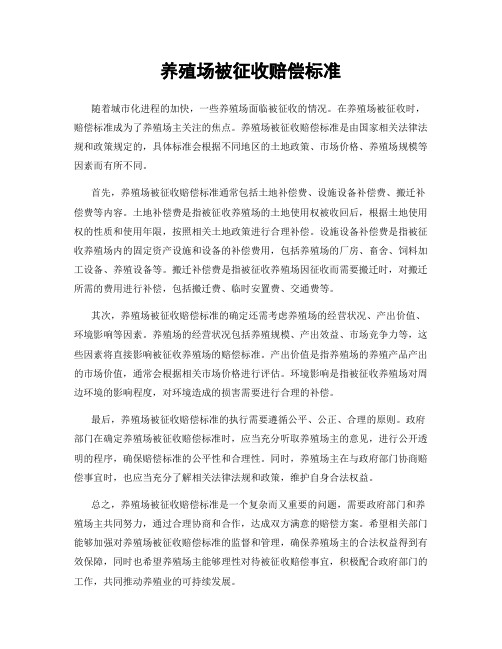 养殖场被征收赔偿标准

随着城市化进程的加快，一些养殖场面临被征收的情况。在养殖场被征收时，赔偿标准成为了养殖场主关注的焦点。养殖场被征收赔偿标准是由国家相关法律法规和政策规定的，具体标准会根据不同地区的土地政策、市场价格、养殖规模等因素而有所不同。

首先，养殖场被征收赔偿标准通常包括土地补偿费、设施设备补偿费、搬迁补偿费等内容。土地补偿费是指被征收养殖场的土地使用权被收回后，根据土地使用权的性质和使用年限，按照相关土地政策进行合理补偿。设施设备补偿费是指被征收养殖场内的固定资产设施和设备的补偿费用，包括养殖场的厂房、畜舍、饲料加工设备、养殖设备等。搬迁补偿费是指被征收养殖场因征收而需要搬迁时，对搬迁所需的费用进行补偿，包括搬迁费、临时安置费、交通费等。

其次，养殖场被征收赔偿标准的确定还需考虑养殖场的经营状况、产出价值、环境影响等因素。养殖场的经营状况包括养殖规模、产出效益、市场竞争力等，这些因素将直接影响被征收养殖场的赔偿标准。产出价值是指养殖场的养殖产品产出的市场价值，通常会根据相关市场价格进行评估。环境影响是指被征收养殖场对周边环境的影响程度，对环境造成的损害需要进行合理的补偿。

最后，养殖场被征收赔偿标准的执行需要遵循公平、公正、合理的原则。政府部门在确定养殖场被征收赔偿标准时，应当充分听取养殖场主的意见，进行公开透明的程序，确保赔偿标准的公平性和合理性。同时，养殖场主在与政府部门协商赔偿事宜时，也应当充分了解相关法律法规和政策，维护自身合法权益。

总之，养殖场被征收赔偿标准是一个复杂而又重要的问题，需要政府部门和养殖场主共同努力，通过合理协商和合作，达成双方满意的赔偿方案。希望相关部门能够加强对养殖场被征收赔偿标准的监督和管理，确保养殖场主的合法权益得到有效保障，同时也希望养殖场主能够理性对待被征收赔偿事宜，积极配合政府部门的工作，共同推动养殖业的可持续发展。